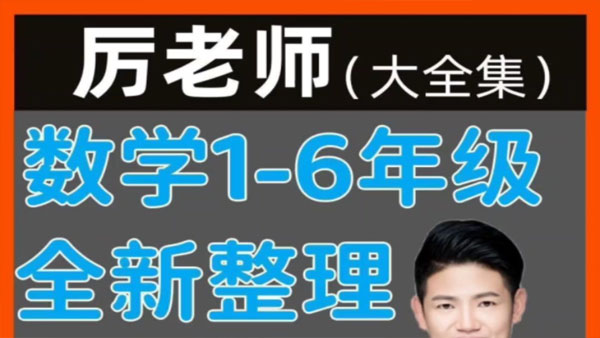 厉老师（大全集）

数学1-6年级
全新整理